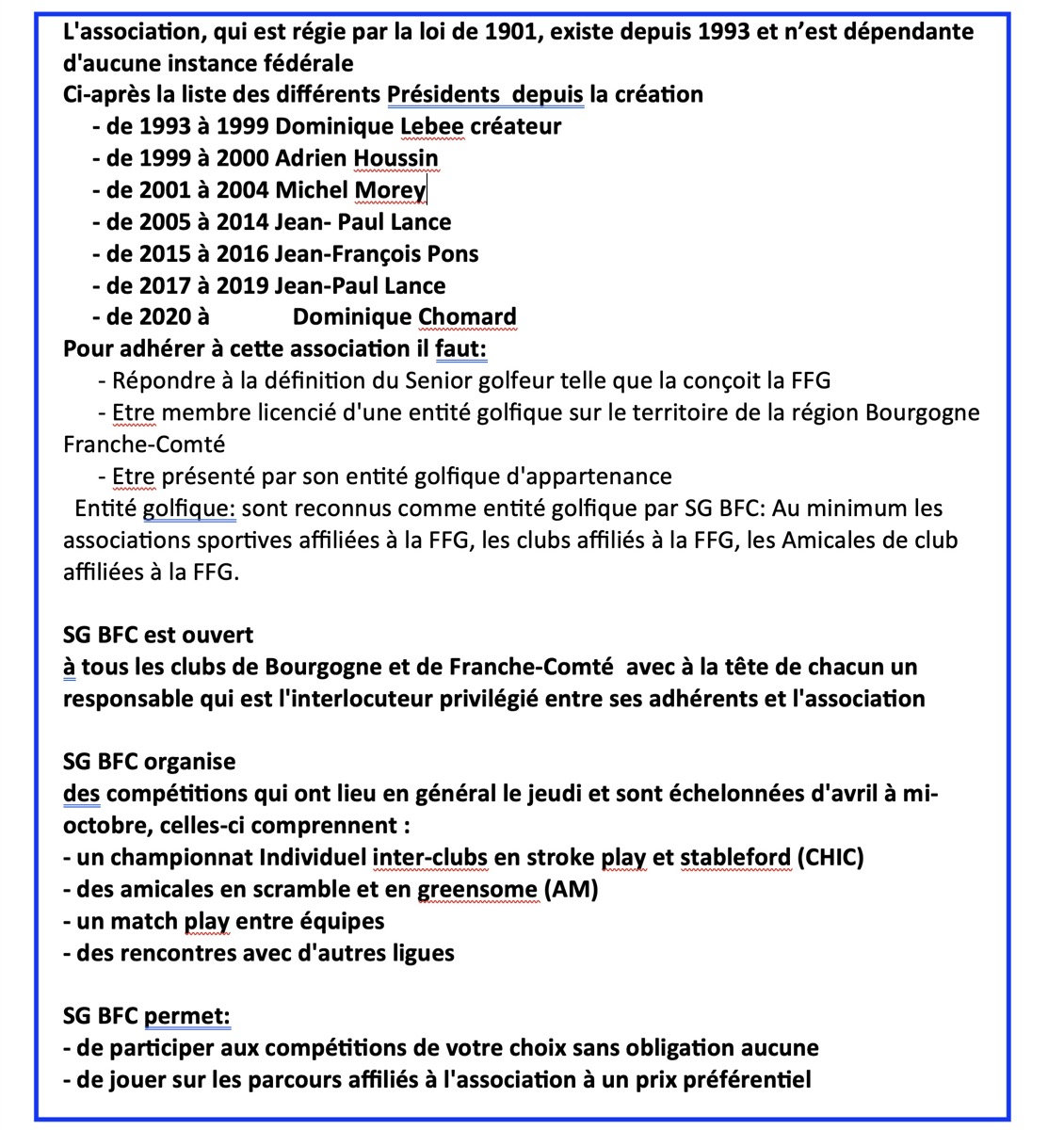 L'association, qui est régie par la loi de 1901, existe depuis 1993 et n'est dépendante d'aucune instance fédérale
Ci-après la liste des différents Présidents depuis la création
- de 1993 à 1999 Dominique Lebee créateur
- de 1999 à 2000 Adrien Houssin
- de 2001 à 2004 Michel Morey
- de 2005 à 2014 Jean- Paul Lance
- de 2015 à 2016 Jean-François Pons
- de 2017 à 2019 Jean-Paul Lance
- de 2020 à Dominique Chomard
Pour adhérer à cette association il faut:
- Répondre à la définition du Senior golfeur telle que la conçoit la FFG
- Etre membre licencié d'une entité golfique sur le territoire de la région Bourgogne Franche-Comté
- Etre présenté par son entité golfique d'appartenance
Entité golfique: sont reconnus comme entité golfique par SG BFC: Au minimum les associations sportives affiliées à la FFG, les clubs affiliés à la FFG, les Amicales de club affiliées à la FFG.

SG BFC est ouvert
à tous les clubs de Bourgogne et de Franche-Comté avec à la tête de chacun un responsable qui est l'interlocuteur privilégié entre ses adhérents et l'association

SG BFC organise
des compétitions qui ont lieu en général le jeudi et sont échelonnées d'avril à mi-octobre, celles-ci comprennent :
- un championnat Individuel inter-clubs en stroke play et stableford (CHIC)
- des amicales en scramble et en greensome (AM)
- un match play entre équipes
- des rencontres avec d'autres ligues

SG BFC permet:
- de participer aux compétitions de votre choix sans obligation aucune
- de jouer sur les parcours affiliés à l'association à un prix préférentiel